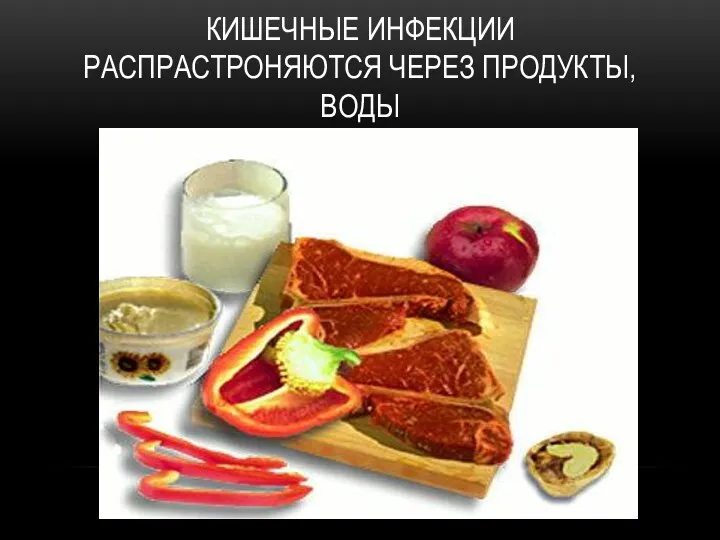 КИШЕЧНЫЕ ИНФЕКЦИИ РАСПРАСТРОНЯЮТСЯ ЧЕРЕЗ ПРОДУКТЫ, ВОДЫ